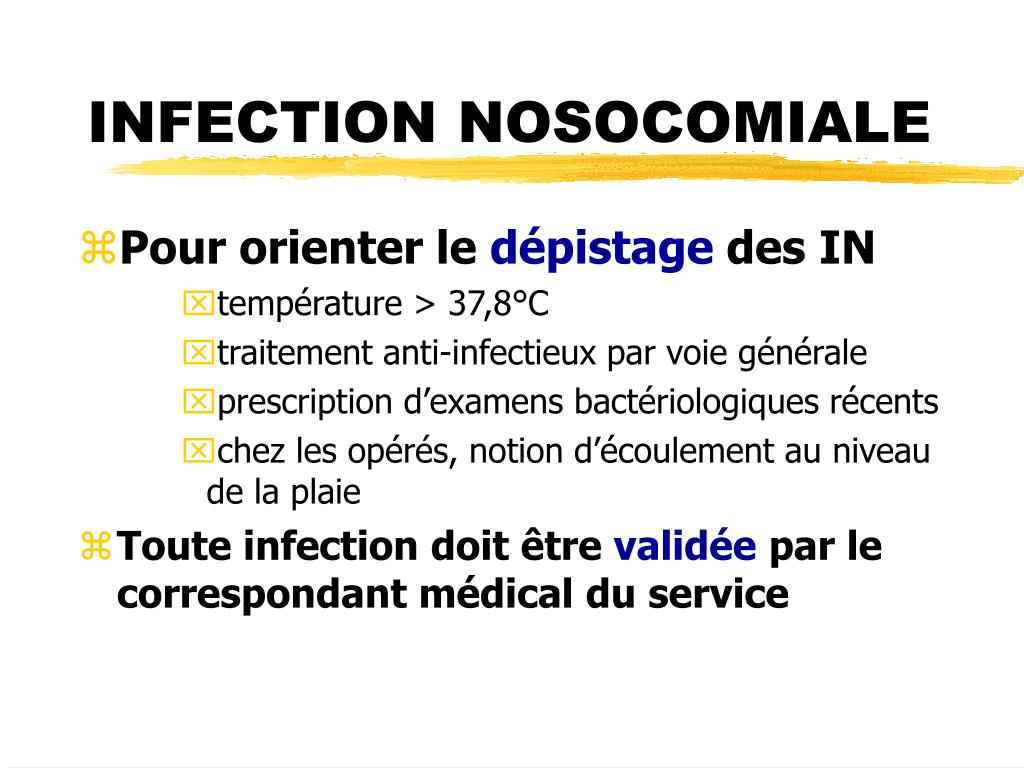 INFECTION NOSOCOMIALE

Pour orienter le dépistage des IN

température > 37,8°C

traitement anti-infectieux par voie générale

prescription d’examens bactériologiques récents

chez les opérés, notion d’écoulement au niveau de la plaie

Toute infection doit être validée par le correspondant médical du service